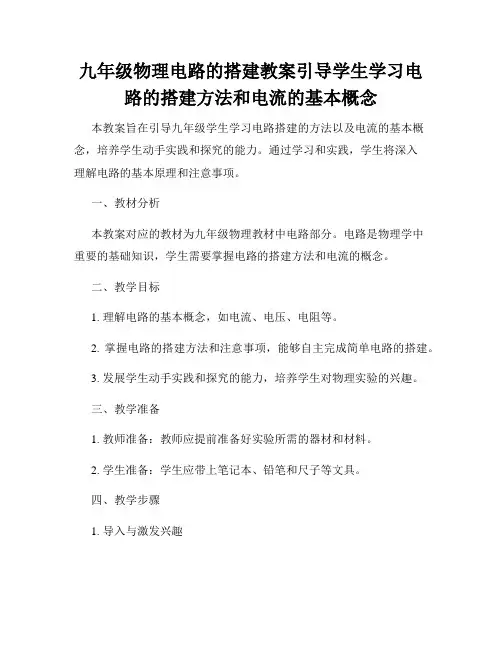 九年级物理电路的搭建教案引导学生学习电路的搭建方法和电流的基本概念

本教案旨在引导九年级学生学习电路搭建的方法以及电流的基本概念，培养学生动手实践和探究的能力。通过学习和实践，学生将深入理解电路的基本原理和注意事项。

一、教材分析

本教案对应的教材为九年级物理教材中电路部分。电路是物理学中重要的基础知识，学生需要掌握电路的搭建方法和电流的概念。

二、教学目标

1. 理解电路的基本概念，如电流、电压、电阻等。

2. 掌握电路的搭建方法和注意事项，能够自主完成简单电路的搭建。

3. 发展学生动手实践和探究的能力，培养学生对物理实验的兴趣。

三、教学准备

1. 教师准备：教师应提前准备好实验所需的器材和材料。

2. 学生准备：学生应带上笔记本、铅笔和尺子等文具。

四、教学步骤

1. 导入与激发兴趣